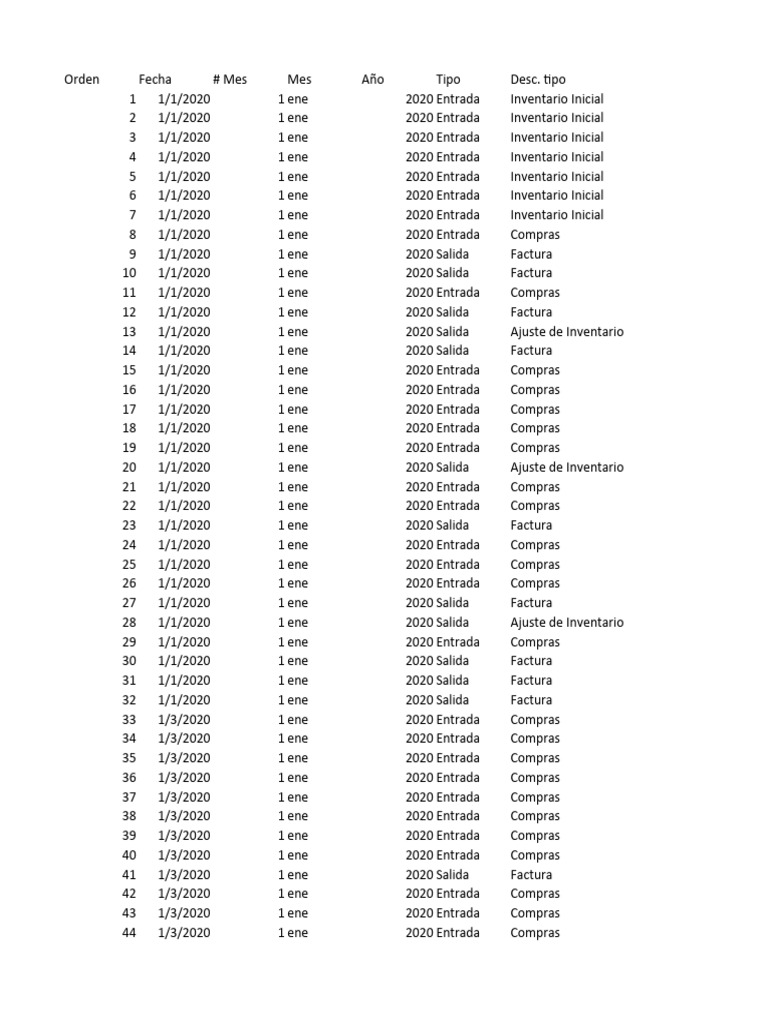 | Orden | Fecha | # Mes | Mes | Año | Tipo | Desc. tipo |
|---|---|---|---|---|---|---|
| 1 | 1/1/2020 | 1 | ene | 2020 | Entrada | Inventario Inicial |
| 2 | 1/1/2020 | 1 | ene | 2020 | Entrada | Inventario Inicial |
| 3 | 1/1/2020 | 1 | ene | 2020 | Entrada | Inventario Inicial |
| 4 | 1/1/2020 | 1 | ene | 2020 | Entrada | Inventario Inicial |
| 5 | 1/1/2020 | 1 | ene | 2020 | Entrada | Inventario Inicial |
| 6 | 1/1/2020 | 1 | ene | 2020 | Entrada | Inventario Inicial |
| 7 | 1/1/2020 | 1 | ene | 2020 | Entrada | Inventario Inicial |
| 8 | 1/1/2020 | 1 | ene | 2020 | Entrada | Compras |
| 9 | 1/1/2020 | 1 | ene | 2020 | Salida | Factura |
| 10 | 1/1/2020 | 1 | ene | 2020 | Salida | Factura |
| 11 | 1/1/2020 | 1 | ene | 2020 | Entrada | Compras |
| 12 | 1/1/2020 | 1 | ene | 2020 | Salida | Factura |
| 13 | 1/1/2020 | 1 | ene | 2020 | Salida | Ajuste de Inventario |
| 14 | 1/1/2020 | 1 | ene | 2020 | Salida | Factura |
| 15 | 1/1/2020 | 1 | ene | 2020 | Entrada | Compras |
| 16 | 1/1/2020 | 1 | ene | 2020 | Entrada | Compras |
| 17 | 1/1/2020 | 1 | ene | 2020 | Entrada | Compras |
| 18 | 1/1/2020 | 1 | ene | 2020 | Entrada | Compras |
| 19 | 1/1/2020 | 1 | ene | 2020 | Entrada | Compras |
| 20 | 1/1/2020 | 1 | ene | 2020 | Salida | Ajuste de Inventario |
| 21 | 1/1/2020 | 1 | ene | 2020 | Entrada | Compras |
| 22 | 1/1/2020 | 1 | ene | 2020 | Entrada | Compras |
| 23 | 1/1/2020 | 1 | ene | 2020 | Salida | Factura |
| 24 | 1/1/2020 | 1 | ene | 2020 | Entrada | Compras |
| 25 | 1/1/2020 | 1 | ene | 2020 | Entrada | Compras |
| 26 | 1/1/2020 | 1 | ene | 2020 | Entrada | Compras |
| 27 | 1/1/2020 | 1 | ene | 2020 | Salida | Factura |
| 28 | 1/1/2020 | 1 | ene | 2020 | Salida | Ajuste de Inventario |
| 29 | 1/1/2020 | 1 | ene | 2020 | Entrada | Compras |
| 30 | 1/1/2020 | 1 | ene | 2020 | Salida | Factura |
| 31 | 1/1/2020 | 1 | ene | 2020 | Salida | Factura |
| 32 | 1/1/2020 | 1 | ene | 2020 | Salida | Factura |
| 33 | 1/3/2020 | 1 | ene | 2020 | Entrada | Compras |
| 34 | 1/3/2020 | 1 | ene | 2020 | Entrada | Compras |
| 35 | 1/3/2020 | 1 | ene | 2020 | Entrada | Compras |
| 36 | 1/3/2020 | 1 | ene | 2020 | Entrada | Compras |
| 37 | 1/3/2020 | 1 | ene | 2020 | Entrada | Compras |
| 38 | 1/3/2020 | 1 | ene | 2020 | Entrada | Compras |
| 39 | 1/3/2020 | 1 | ene | 2020 | Entrada | Compras |
| 40 | 1/3/2020 | 1 | ene | 2020 | Entrada | Compras |
| 41 | 1/3/2020 | 1 | ene | 2020 | Salida | Factura |
| 42 | 1/3/2020 | 1 | ene | 2020 | Entrada | Compras |
| 43 | 1/3/2020 | 1 | ene | 2020 | Entrada | Compras |
| 44 | 1/3/2020 | 1 | ene | 2020 | Entrada | Compras |